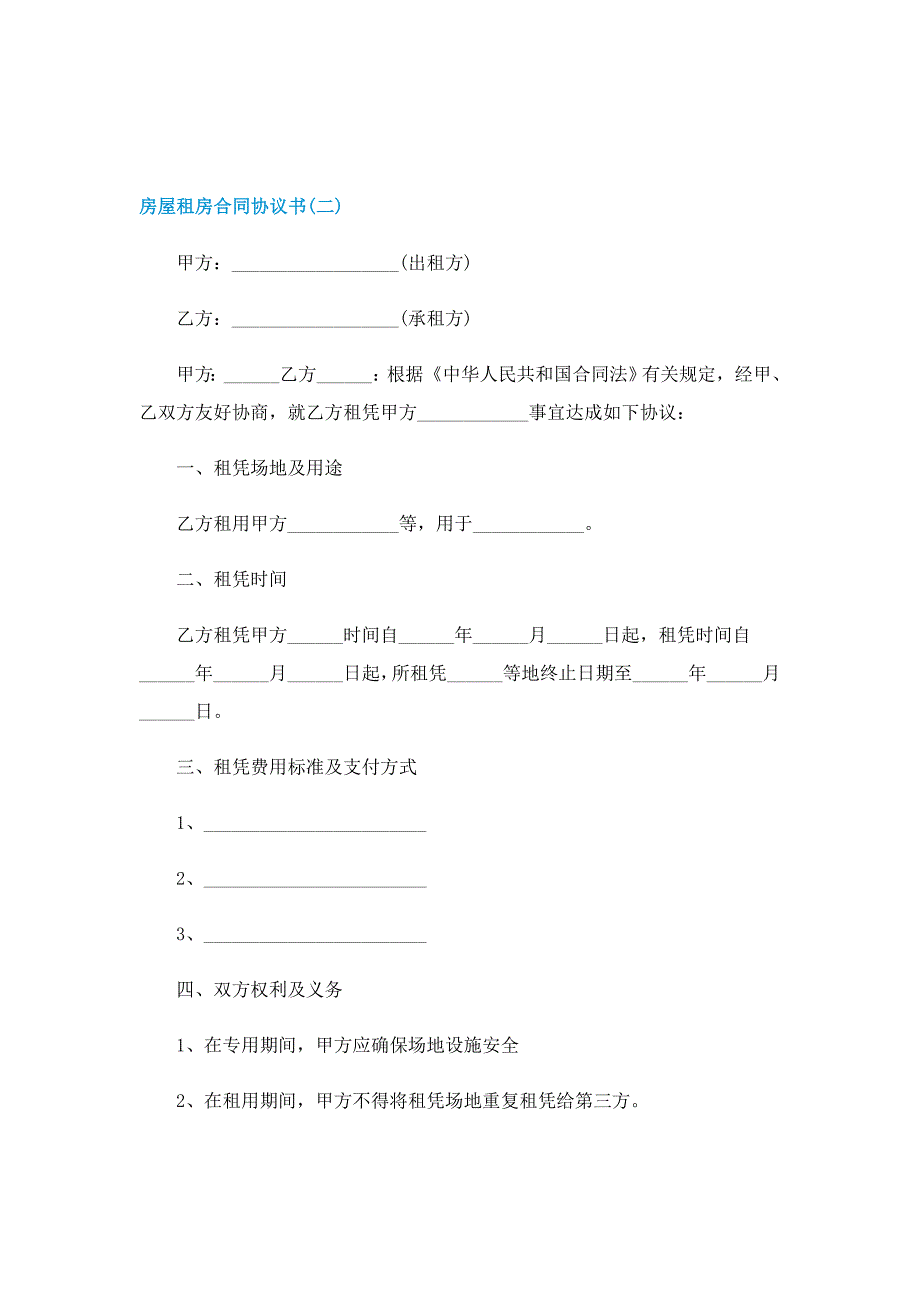 房屋租房合同协议书(二)

甲方：__________________(出租方)

乙方：__________________(承租方)

甲方:______乙方______：根据《中华人民共和国合同法》有关规定，经甲、乙双方友好协商，就乙方租凭甲方____________事宜达成如下协议：

一、租凭场地及用途

乙方租用甲方____________等，用于____________。

二、租凭时间

乙方租凭甲方______时间自______年______月______日起，租凭时间自______年______月______日起，所租凭______等地终止日期至______年______月______日。

三、租凭费用标准及支付方式

1、________________________

2、________________________

3、________________________

四、双方权利及义务

1、在专用期间，甲方应确保场地设施安全

2、在租用期间，甲方不得将租凭场地重复租凭给第三方。